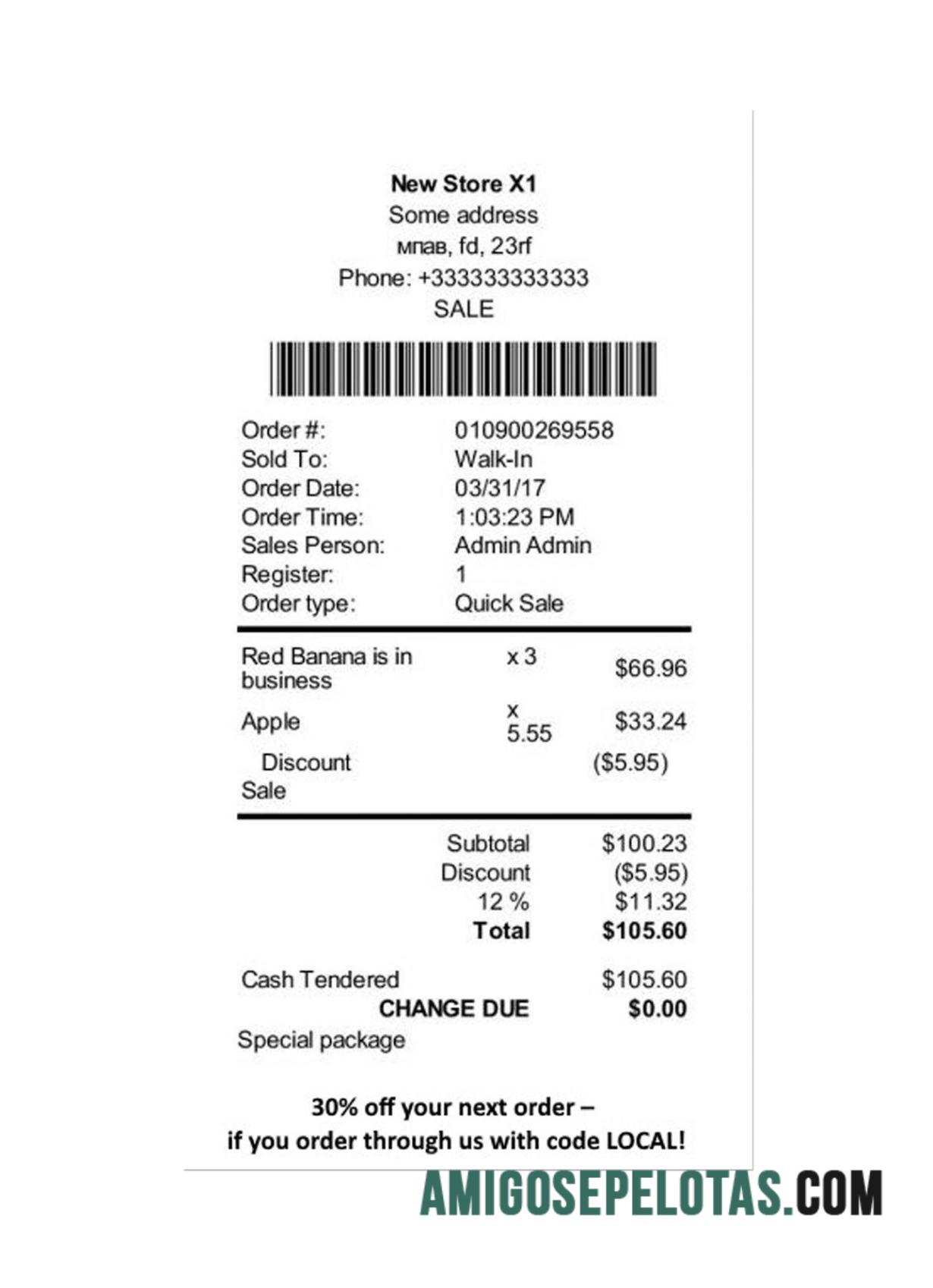 New Store X1
Some address
мпав, fd, 23rf
Phone: +333333333333
SALE

Order #: 010900269558
Sold To: Walk-In
Order Date: 03/31/17
Order Time: 1:03:23 PM
Sales Person: Admin Admin
Register: 1
Order type: Quick Sale

Red Banana is in business x 3 $66.96
Apple x 5.55 $33.24
Discount ($5.95)
Sale

Subtotal $100.23
Discount ($5.95)
12 % $11.32
Total $105.60

Cash Tendered $105.60
CHANGE DUE $0.00
Special package

30% off your next order –
if you order through us with code LOCAL!

AMIGOSEPELOTAS.COM